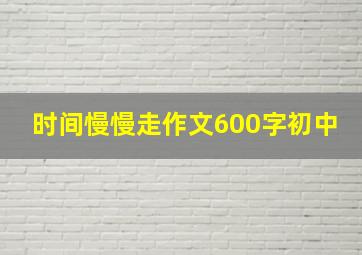 时间慢慢走作文600字初中